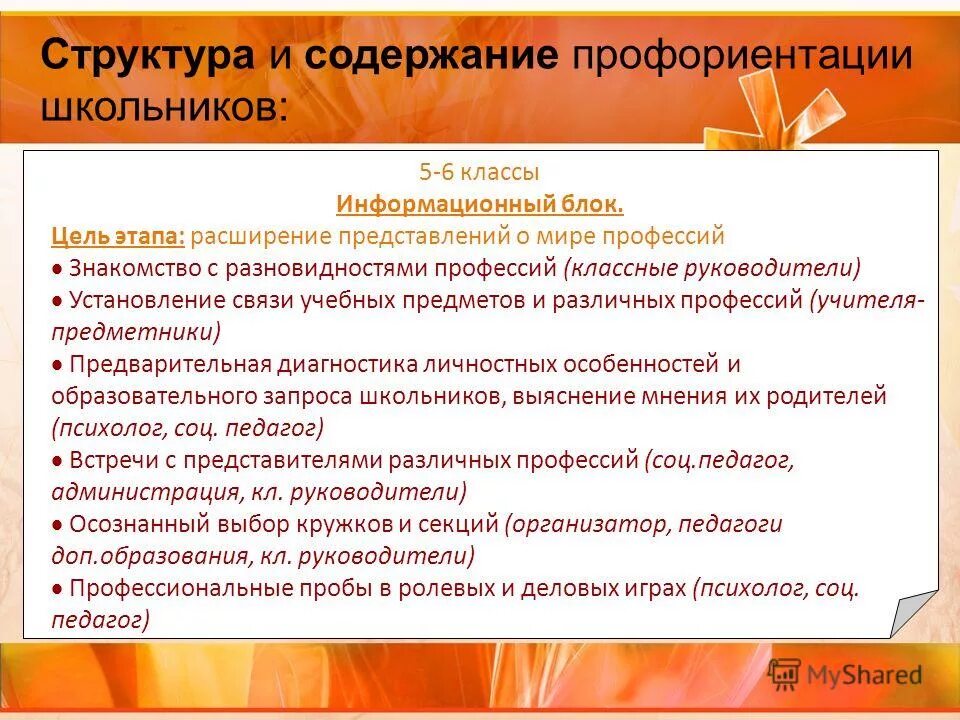 Структура и содержание профориентации школьников:

5-6 классы
Информационный блок.
Цель этапа: расширение представлений о мире профессий
● Знакомство с разновидностями профессий (классные руководители)
● Установление связи учебных предметов и различных профессий (учителя-предметники)
● Предварительная диагностика личностных особенностей и образовательного запроса школьников, выяснение мнения их родителей (психолог, соц. педагог)
● Встречи с представителями различных профессий (соц.педагог, администрация, кл. руководители)
● Осознанный выбор кружков и секций (организатор, педагоги доп.образования, кл. руководители)
● Профессиональные пробы в ролевых и деловых играх (психолог, соц. педагог)

MyShared